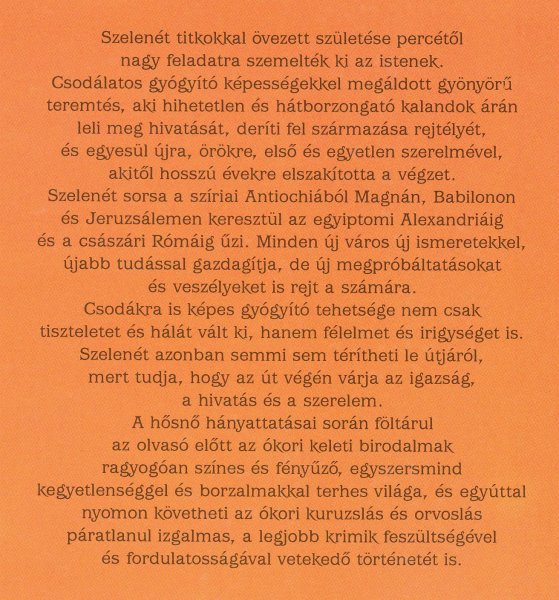 Szelenét titkokkal övezett születése percétől nagy feladatra szemelték ki az istenek. Csodálatos gyógyító képességekkel megáldott gyönyörű teremtés, aki hihetetlen és hátborzongató kalandok árán leli meg hivatását, deríti fel származása rejtélyét, és egyesül újra, örökre, első és egyetlen szerelmével, akitől hosszú évekre elszakította a végzet.
Szelenét sorsa a szíriai Antiochiából Magnán, Babilonon és Jeruzsálemen keresztül az egyiptomi Alexandriáig és a császári Rómáig űzi. Minden új város új ismeretekkel, újabb tudással gazdagítja, de új megpróbáltatásokat és veszélyeket is rejt a számára.
Csodákra is képes gyógyító tehetsége nem csak tiszteletet és hálát vált ki, hanem félelmet és irigységet is.
Szelenét azonban semmi sem térítheti le útjáról, mert tudja, hogy az út végén várja az igazság, a hivatás és a szerelem.
A hősnő hányattatásai során föltárul az olvasó előtt az ókori keleti birodalmak ragyogóan színes és fényűző, egyszersmind kegyetlenséggel és borzalmakkal terhes világa, és egyúttal nyomon követheti az ókori kuruzslás és orvoslás páratlanul izgalmas, a legjobb krimik feszültségével és fordulatosságával vetekedő történetét is.